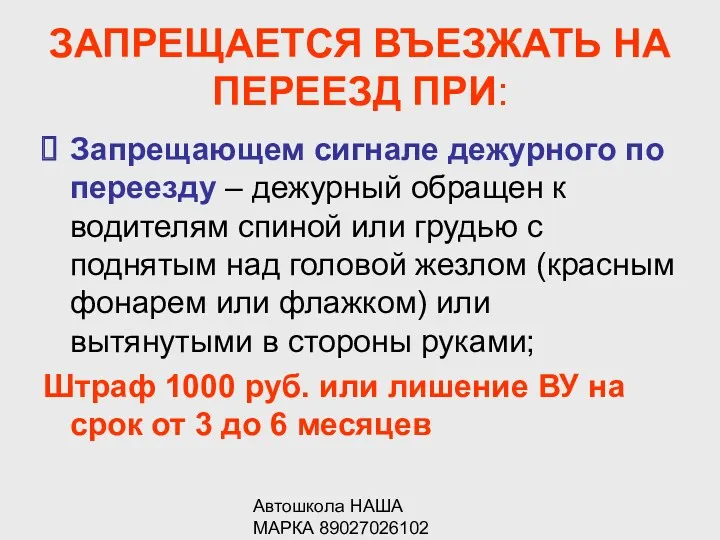 ЗАПРЕЩАЕТСЯ ВЪЕЗЖАТЬ НА ПЕРЕЕЗД ПРИ:

 Запрещающем сигнале дежурного по переезду – дежурный обращен к водителям спиной или грудью с поднятым над головой жезлом (красным фонарем или флажком) или вытянутыми в стороны руками;

Штраф 1000 руб. или лишение ВУ на срок от 3 до 6 месяцев

Автошкола НАША МАРКА 89027026102